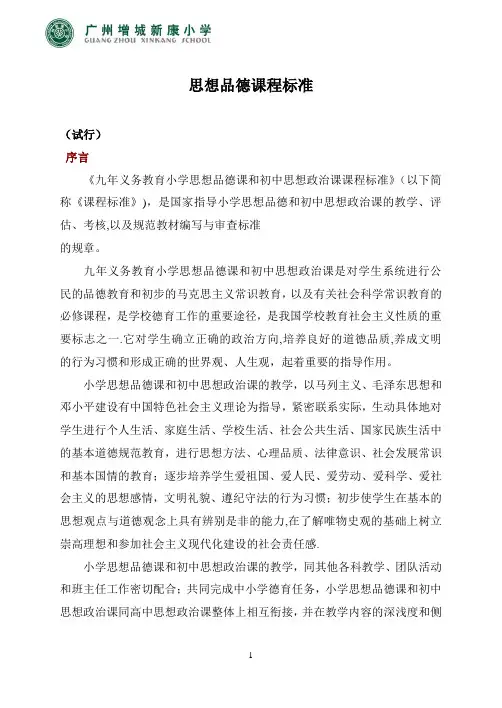 广州增城新康小学
GUANG ZHOU XINKANG SCHOOL

思想品德课程标准

（试行）

序言

《九年义务教育小学思想品德课和初中思想政治课课程标准》（以下简称《课程标准》），是国家指导小学思想品德和初中思想政治课的教学、评估、考核,以及规范教材编写与审查标准
的规章。

九年义务教育小学思想品德课和初中思想政治课是对学生系统进行公民的品德教育和初步的马克思主义常识教育，以及有关社会科学常识教育的必修课程，是学校德育工作的重要途径，是我国学校教育社会主义性质的重要标志之一.它对学生确立正确的政治方向,培养良好的道德品质,养成文明的行为习惯和形成正确的世界观、人生观，起着重要的指导作用。

小学思想品德课和初中思想政治课的教学，以马列主义、毛泽东思想和邓小平建设有中国特色社会主义理论为指导，紧密联系实际，生动具体地对学生进行个人生活、家庭生活、学校生活、社会公共生活、国家民族生活中的基本道德规范教育，进行思想方法、心理品质、法律意识、社会发展常识和基本国情的教育；逐步培养学生爱祖国、爱人民、爱劳动、爱科学、爱社会主义的思想感情，文明礼貌、遵纪守法的行为习惯；初步使学生在基本的思想观点与道德观念上具有辨别是非的能力,在了解唯物史观的基础上树立崇高理想和参加社会主义现代化建设的社会责任感.

小学思想品德课和初中思想政治课的教学，同其他各科教学、团队活动和班主任工作密切配合；共同完成中小学德育任务，小学思想品德课和初中思想政治课同高中思想政治课整体上相互衔接，并在教学内容的深浅度和侧

1